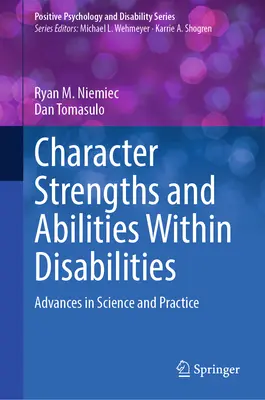 Positive Psychology and Disability Series
Series Editors: Michael L. Wehmeyer · Karrie A. Shogren

Ryan M. Niemiec
Dan Tomasulo

Character Strengths and Abilities Within Disabilities

Advances in Science and Practice

Springer